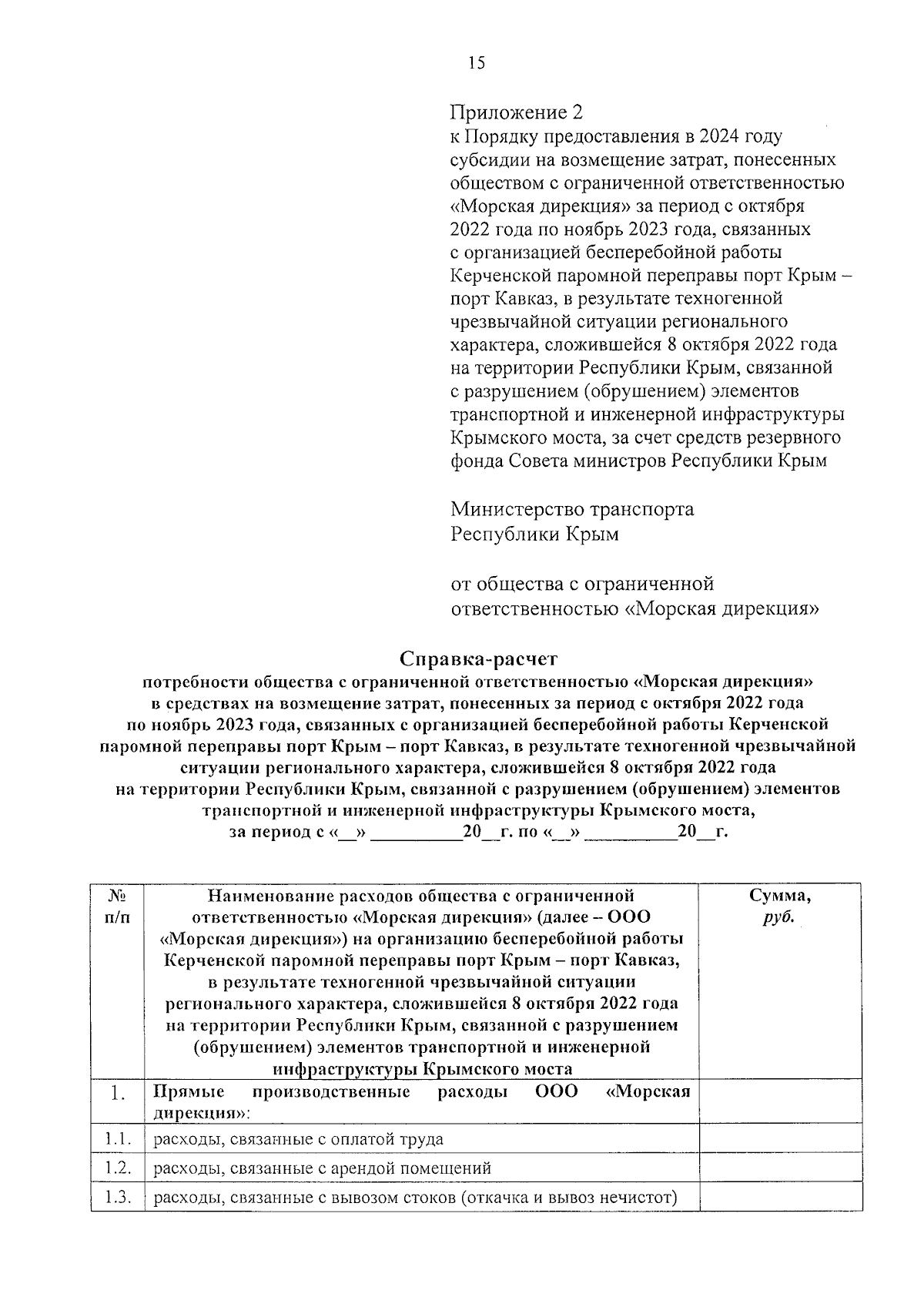 15

Приложение 2
к Порядку предоставления в 2024 году субсидии на возмещение затрат, понесенных обществом с ограниченной ответственностью «Морская дирекция» за период с октября 2022 года по ноябрь 2023 года, связанных с организацией бесперебойной работы Керченской паромной переправы порт Крым – порт Кавказ, в результате техногенной чрезвычайной ситуации регионального характера, сложившейся 8 октября 2022 года на территории Республики Крым, связанной с разрушением (обрушением) элементов транспортной и инженерной инфраструктуры Крымского моста, за счет средств резервного фонда Совета министров Республики Крым

Министерство транспорта
Республики Крым

от общества с ограниченной ответственностью «Морская дирекция»

Справка-расчет
потребности общества с ограниченной ответственностью «Морская дирекция» в средствах на возмещение затрат, понесенных за период с октября 2022 года по ноябрь 2023 года, связанных с организацией бесперебойной работы Керченской паромной переправы порт Крым – порт Кавказ, в результате техногенной чрезвычайной ситуации регионального характера, сложившейся 8 октября 2022 года на территории Республики Крым, связанной с разрушением (обрушением) элементов транспортной и инженерной инфраструктуры Крымского моста,
за период с «__» __________20__г. по «__» __________20__г.

| № п/п | Наименование расходов общества с ограниченной ответственностью «Морская дирекция» (далее – ООО «Морская дирекция») на организацию бесперебойной работы Керченской паромной переправы порт Крым – порт Кавказ, в результате техногенной чрезвычайной ситуации регионального характера, сложившейся 8 октября 2022 года на территории Республики Крым, связанной с разрушением (обрушением) элементов транспортной и инженерной инфраструктуры Крымского моста | Сумма, руб. |
|---|---|---|
| 1. | Прямые производственные расходы ООО «Морская дирекция»: | |
| 1.1. | расходы, связанные с оплатой труда | |
| 1.2. | расходы, связанные с арендой помещений | |
| 1.3. | расходы, связанные с вывозом стоков (откачка и вывоз нечистот) | |